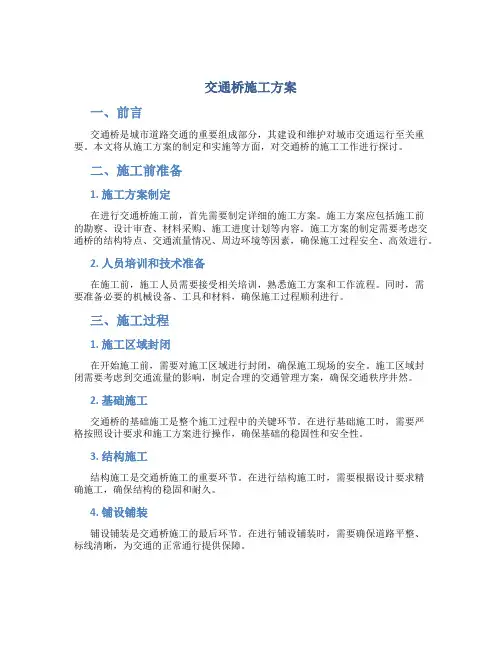 交通桥施工方案

一、前言

交通桥是城市道路交通的重要组成部分，其建设和维护对城市交通运行至关重要。本文将从施工方案的制定和实施等方面，对交通桥的施工工作进行探讨。

二、施工前准备

1. 施工方案制定

在进行交通桥施工前，首先需要制定详细的施工方案。施工方案应包括施工前的勘察、设计审查、材料采购、施工进度计划等内容。施工方案的制定需要考虑交通桥的结构特点、交通流量情况、周边环境等因素，确保施工过程安全、高效进行。

2. 人员培训和技术准备

在施工前，施工人员需要接受相关培训，熟悉施工方案和工作流程。同时，需要准备必要的机械设备、工具和材料，确保施工过程顺利进行。

三、施工过程

1. 施工区域封闭

在开始施工前，需要对施工区域进行封闭，确保施工现场的安全。施工区域封闭需要考虑到交通流量的影响，制定合理的交通管理方案，确保交通秩序井然。

2. 基础施工

交通桥的基础施工是整个施工过程中的关键环节。在进行基础施工时，需要严格按照设计要求和施工方案进行操作，确保基础的稳固性和安全性。

3. 结构施工

结构施工是交通桥施工的重要环节。在进行结构施工时，需要根据设计要求精确施工，确保结构的稳固和耐久。

4. 铺设铺装

铺设铺装是交通桥施工的最后环节。在进行铺设铺装时，需要确保道路平整、标线清晰，为交通的正常通行提供保障。